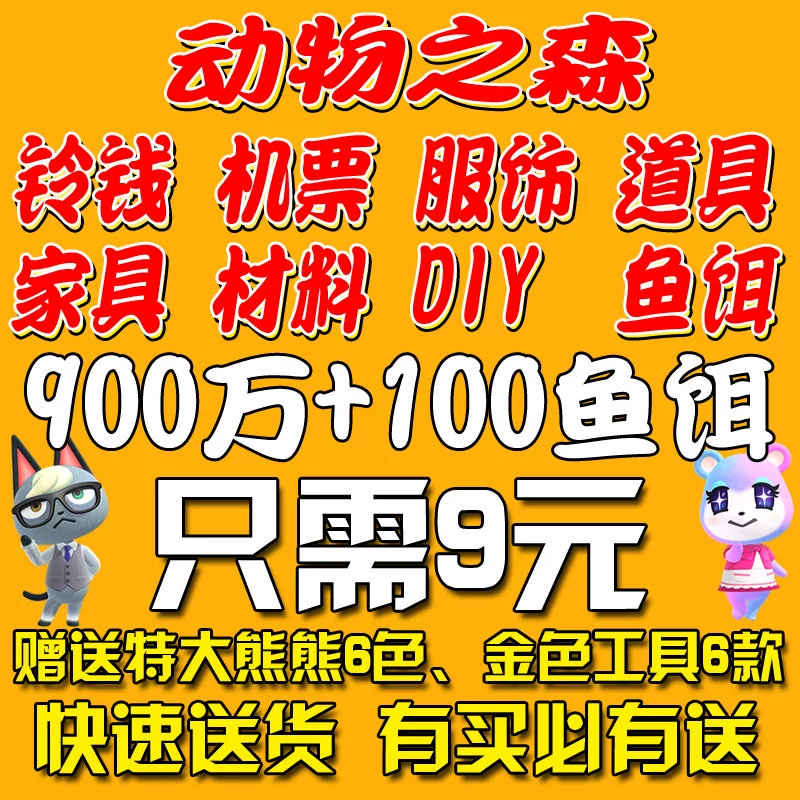 动物之森

铃钱 机票 服饰 道具
家具 材料 DIY 鱼饵

900万+100鱼饵

只需9元

赠送特大熊熊6色、金色工具6款

快速送货 有买必有送